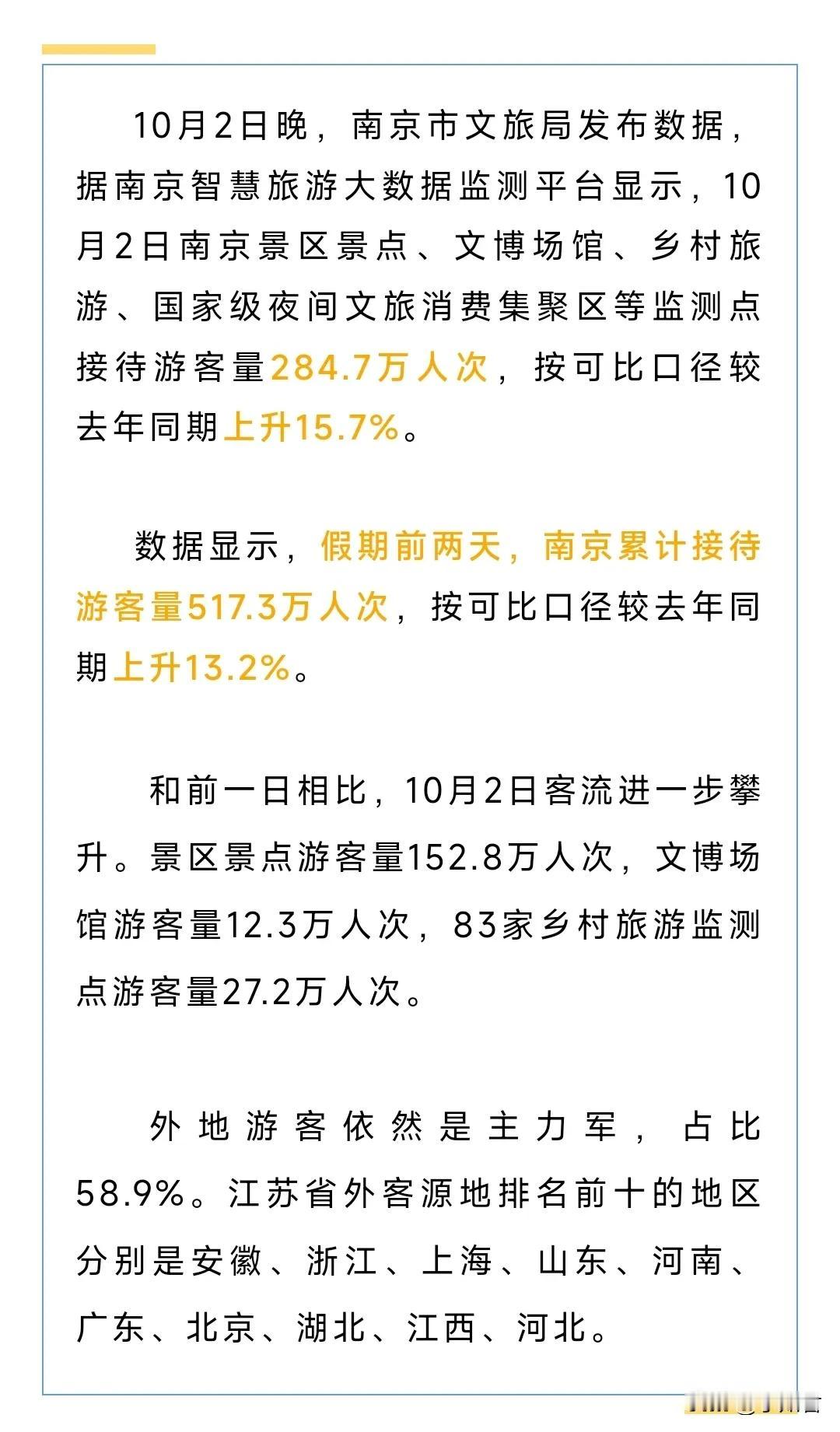 10月2日晚，南京市文旅局发布数据，据南京智慧旅游大数据监测平台显示，10月2日南京景区景点、文博场馆、乡村旅游、国家级夜间文旅消费集聚区等监测点接待游客量284.7万人次，按可比口径较去年同期上升15.7%。

数据显示，假期前两天，南京累计接待游客量517.3万人次，按可比口径较去年同期上升13.2%。

和前一日相比，10月2日客流进一步攀升。景区景点游客量152.8万人次，文博场馆游客量12.3万人次，83家乡村旅游监测点游客量27.2万人次。

外地游客依然是主力军，占比58.9%。江苏省外客源地排名前十的地区分别是安徽、浙江、上海、山东、河南、广东、北京、湖北、江西、河北。